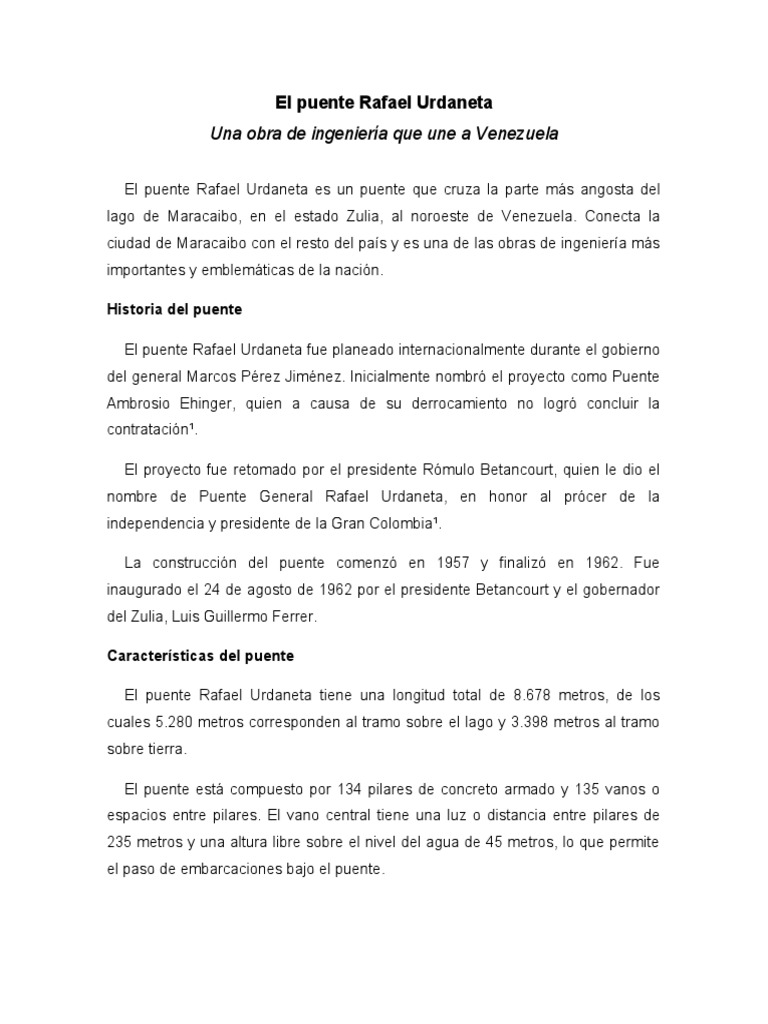 El puente Rafael Urdaneta

Una obra de ingeniería que une a Venezuela

El puente Rafael Urdaneta es un puente que cruza la parte más angosta del lago de Maracaibo, en el estado Zulia, al noroeste de Venezuela. Conecta la ciudad de Maracaibo con el resto del país y es una de las obras de ingeniería más importantes y emblemáticas de la nación.

Historia del puente

El puente Rafael Urdaneta fue planeado internacionalmente durante el gobierno del general Marcos Pérez Jiménez. Inicialmente nombró el proyecto como Puente Ambrosio Ehinger, quien a causa de su derrocamiento no logró concluir la contratación¹.

El proyecto fue retomado por el presidente Rómulo Betancourt, quien le dio el nombre de Puente General Rafael Urdaneta, en honor al prócer de la independencia y presidente de la Gran Colombia¹.

La construcción del puente comenzó en 1957 y finalizó en 1962. Fue inaugurado el 24 de agosto de 1962 por el presidente Betancourt y el gobernador del Zulia, Luis Guillermo Ferrer.

Características del puente

El puente Rafael Urdaneta tiene una longitud total de 8.678 metros, de los cuales 5.280 metros corresponden al tramo sobre el lago y 3.398 metros al tramo sobre tierra.

El puente está compuesto por 134 pilares de concreto armado y 135 vanos o espacios entre pilares. El vano central tiene una luz o distancia entre pilares de 235 metros y una altura libre sobre el nivel del agua de 45 metros, lo que permite el paso de embarcaciones bajo el puente.